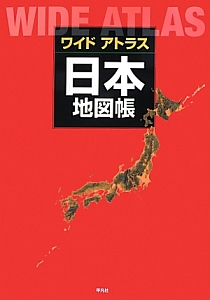 WIDE ATLAS

ワイド アトラス

日本

地図帳

平凡社